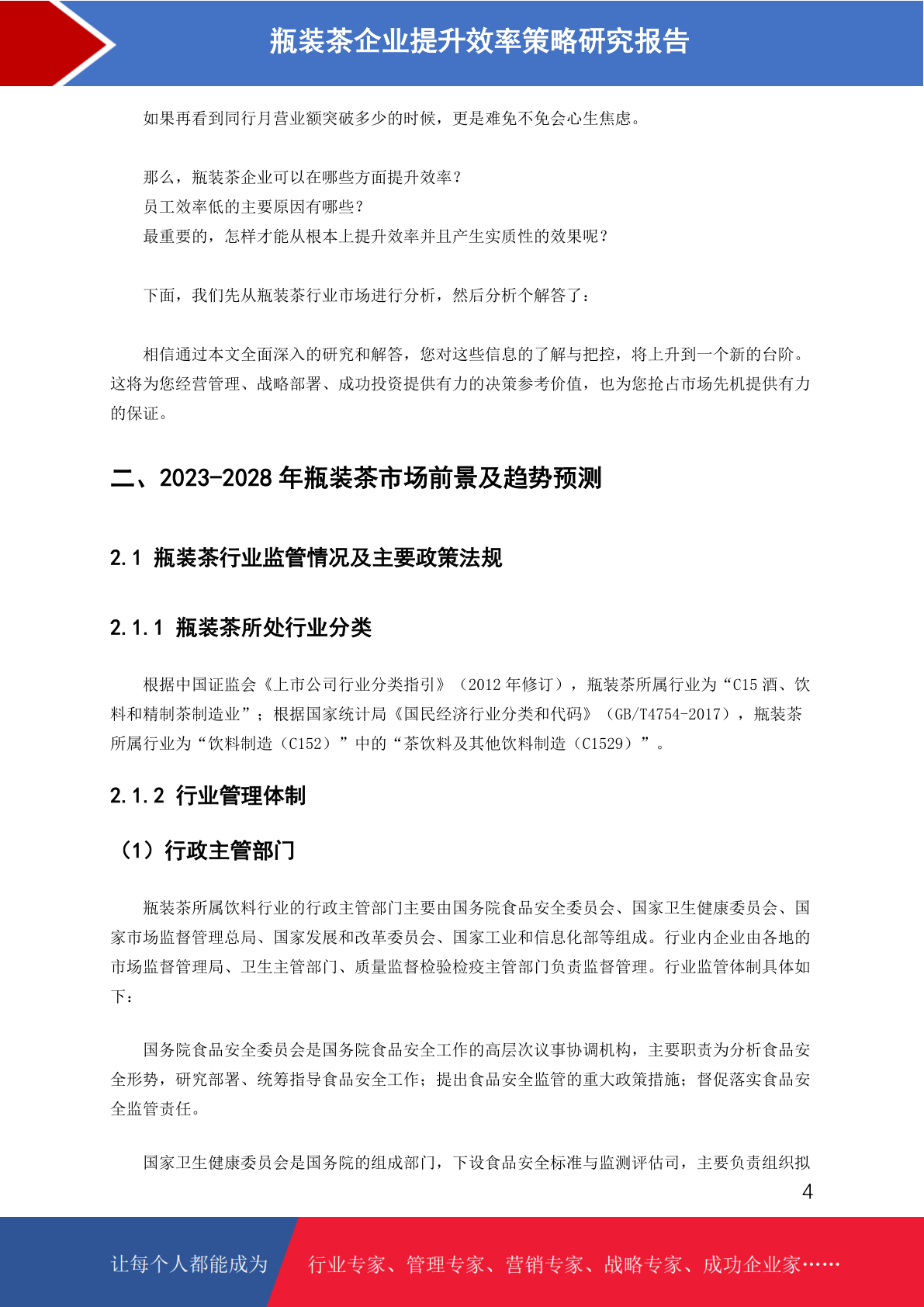 瓶装茶企业提升效率策略研究报告

如果再看到同行月营业额突破多少的时候，更是难免不免会心生焦虑。

那么，瓶装茶企业可以在哪些方面提升效率？
员工效率低的主要原因有哪些？
最重要的，怎样才能从根本上提升效率并且产生实质性的效果呢？

下面，我们先从瓶装茶行业市场进行分析，然后分析个解答了：

相信通过本文全面深入的研究和解答，您对这些信息的了解与把控，将上升到一个新的台阶。这将为您经营管理、战略部署、成功投资提供有力的决策参考价值，也为您抢占市场先机提供有力的保证。

二、2023-2028 年瓶装茶市场前景及趋势预测

2.1 瓶装茶行业监管情况及主要政策法规

2.1.1 瓶装茶所处行业分类

根据中国证监会《上市公司行业分类指引》（2012 年修订），瓶装茶所属行业为“C15 酒、饮料和精制茶制造业”；根据国家统计局《国民经济行业分类和代码》（GB/T4754-2017），瓶装茶所属行业为“饮料制造（C152）”中的“茶饮料及其他饮料制造（C1529）”。

2.1.2 行业管理体制

（1）行政主管部门

瓶装茶所属饮料行业的行政主管部门主要由国务院食品安全委员会、国家卫生健康委员会、国家市场监督管理总局、国家发展和改革委员会、国家工业和信息化部等组成。行业内企业由各地的市场监督管理局、卫生主管部门、质量监督检验检疫主管部门负责监督管理。行业监管体制具体如下：

国务院食品安全委员会是国务院食品安全工作的高层次议事协调机构，主要职责为分析食品安全形势，研究部署、统筹指导食品安全工作；提出食品安全监管的重大政策措施；督促落实食品安全监管责任。

国家卫生健康委员会是国务院的组成部门，下设食品安全标准与监测评估司，主要负责组织拟

4

让每个人都能成为 行业专家、管理专家、营销专家、战略专家、成功企业家……